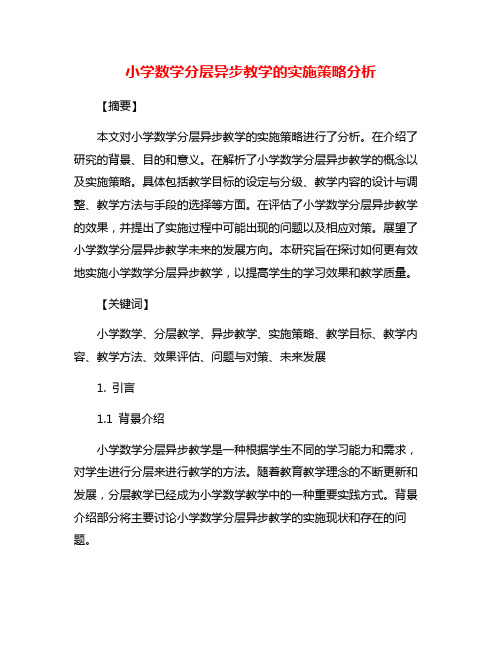 小学数学分层异步教学的实施策略分析

【摘要】

本文对小学数学分层异步教学的实施策略进行了分析。在介绍了研究的背景、目的和意义。在解析了小学数学分层异步教学的概念以及实施策略。具体包括教学目标的设定与分级、教学内容的设计与调整、教学方法与手段的选择等方面。在评估了小学数学分层异步教学的效果，并提出了实施过程中可能出现的问题以及相应对策。展望了小学数学分层异步教学未来的发展方向。本研究旨在探讨如何更有效地实施小学数学分层异步教学，以提高学生的学习效果和教学质量。

【关键词】

小学数学、分层教学、异步教学、实施策略、教学目标、教学内容、教学方法、效果评估、问题与对策、未来发展

1. 引言

1.1 背景介绍

小学数学分层异步教学是一种根据学生不同的学习能力和需求，对学生进行分层来进行教学的方法。随着教育教学理念的不断更新和发展，分层教学已经成为小学数学教学中的一种重要实践方式。背景介绍部分将主要讨论小学数学分层异步教学的实施现状和存在的问题。